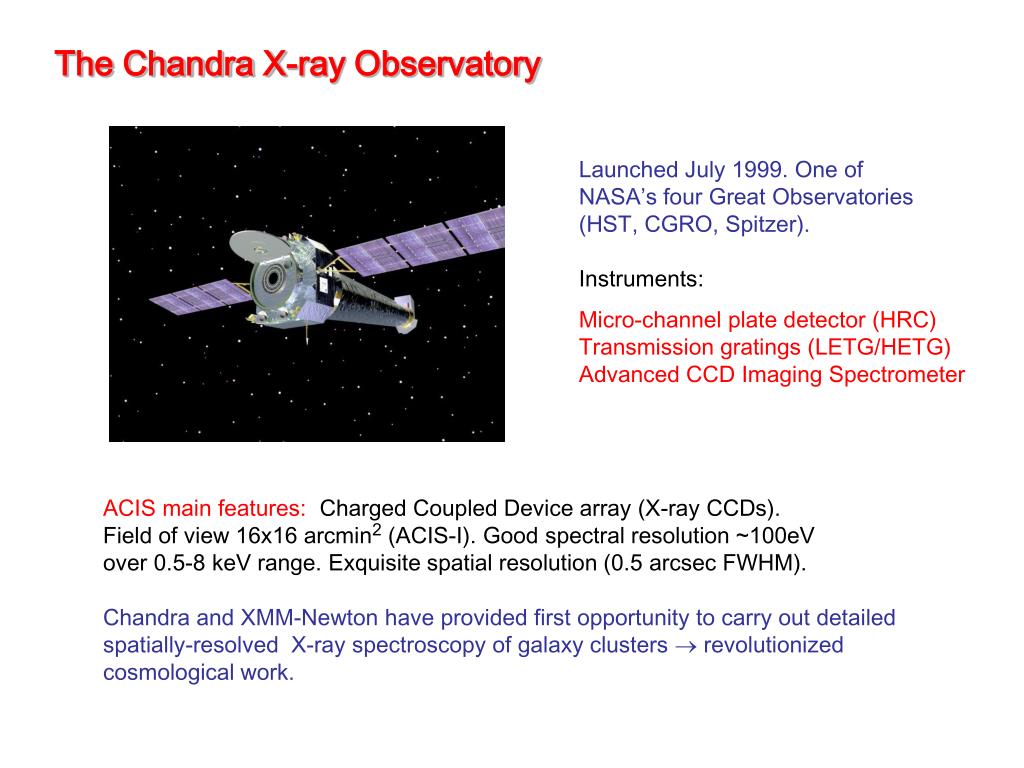 The Chandra X-ray Observatory

Launched July 1999. One of NASA's four Great Observatories (HST, CGRO, Spitzer).

Instruments:

Micro-channel plate detector (HRC)
Transmission gratings (LETG/HETG)
Advanced CCD Imaging Spectrometer

ACIS main features: Charged Coupled Device array (X-ray CCDs). Field of view 16x16 arcmin$^2$ (ACIS-I). Good spectral resolution ~100eV over 0.5-8 keV range. Exquisite spatial resolution (0.5 arcsec FWHM).

Chandra and XMM-Newton have provided first opportunity to carry out detailed spatially-resolved X-ray spectroscopy of galaxy clusters $\rightarrow$ revolutionized cosmological work.